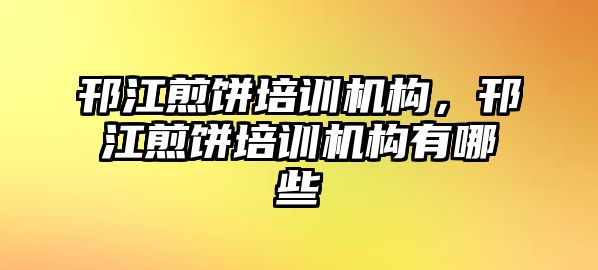 邗江煎饼培训机构，邗江煎饼培训机构有哪些